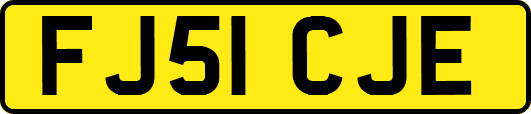 FJ51 CJE